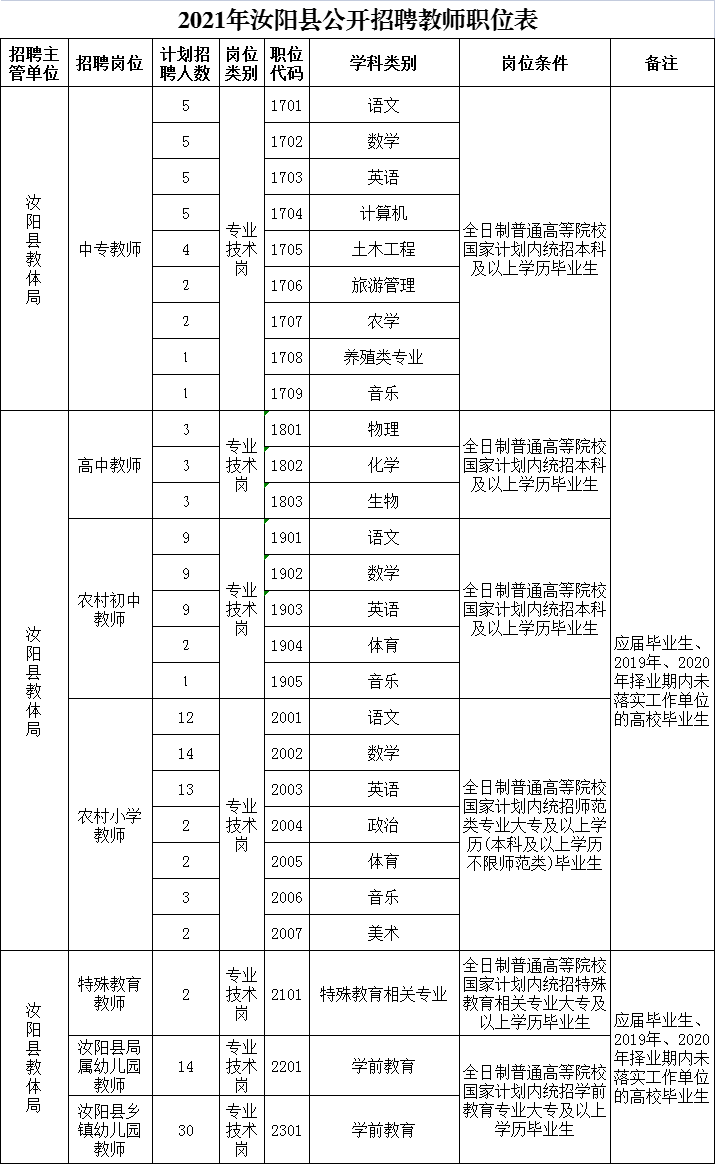 2021年汝阳县公开招聘教师职位表

| 招聘主管单位 | 招聘岗位 | 计划招聘人数 | 岗位类别 | 职位代码 | 学科类别 | 岗位条件 | 备注 |
|---|---|---|---|---|---|---|---|
| 汝阳县教体局 | 中专教师 | 5 | 专业技术岗 | 1701 | 语文 | 全日制普通高等院校国家计划内统招本科及以上学历毕业生 | |
| | | 5 | | 1702 | 数学 | | |
| | | 5 | | 1703 | 英语 | | |
| | | 5 | | 1704 | 计算机 | | |
| | | 4 | | 1705 | 土木工程 | | |
| | | 2 | | 1706 | 旅游管理 | | |
| | | 2 | | 1707 | 农学 | | |
| | | 1 | | 1708 | 养殖类专业 | | |
| | | 1 | | 1709 | 音乐 | | |
| 汝阳县教体局 | 高中教师 | 3 | 专业技术岗 | 1801 | 物理 | 全日制普通高等院校国家计划内统招本科及以上学历毕业生 | 应届毕业生、2019年、2020年择业期内未落实工作单位的高校毕业生 |
| | | 3 | | 1802 | 化学 | | |
| | | 3 | | 1803 | 生物 | | |
| | 农村初中教师 | 9 | 专业技术岗 | 1901 | 语文 | 全日制普通高等院校国家计划内统招本科及以上学历毕业生 | |
| | | 9 | | 1902 | 数学 | | |
| | | 9 | | 1903 | 英语 | | |
| | | 2 | | 1904 | 体育 | | |
| | | 1 | | 1905 | 音乐 | | |
| | 农村小学教师 | 12 | 专业技术岗 | 2001 | 语文 | 全日制普通高等院校国家计划内统招师范类专业大专及以上学历(本科及以上学历不限师范类)毕业生 | |
| | | 14 | | 2002 | 数学 | | |
| | | 13 | | 2003 | 英语 | | |
| | | 2 | | 2004 | 政治 | | |
| | | 2 | | 2005 | 体育 | | |
| | | 3 | | 2006 | 音乐 | | |
| | | 2 | | 2007 | 美术 | | |
| 汝阳县教体局 | 特殊教育教师 | 2 | 专业技术岗 | 2101 | 特殊教育相关专业 | 全日制普通高等院校国家计划内统招特殊教育相关专业大专及以上学历毕业生 | 应届毕业生、2019年、2020年择业期内未落实工作单位的高校毕业生 |
| | 汝阳县局属幼儿园教师 | 14 | 专业技术岗 | 2201 | 学前教育 | 全日制普通高等院校国家计划内统招学前教育专业大专及以上学历毕业生 | |
| | 汝阳县乡镇幼儿园教师 | 30 | 专业技术岗 | 2301 | 学前教育 | | |